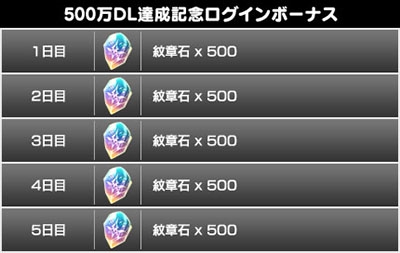 500万DL達成記念ログインボーナス

| 1日目 | 紋章石 x 500 |
|---|---|
| 2日目 | 紋章石 x 500 |
| 3日目 | 紋章石 x 500 |
| 4日目 | 紋章石 x 500 |
| 5日目 | 紋章石 x 500 |